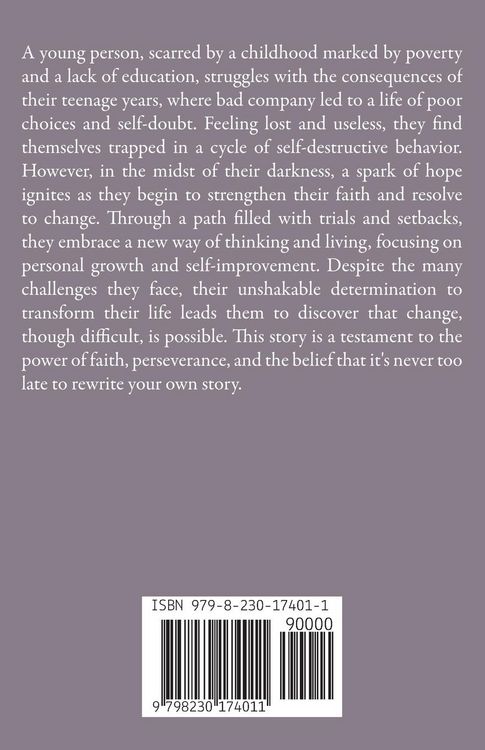 A young person, scarred by a childhood marked by poverty and a lack of education, struggles with the consequences of their teenage years, where bad company led to a life of poor choices and self-doubt. Feeling lost and useless, they find themselves trapped in a cycle of self-destructive behavior. However, in the midst of their darkness, a spark of hope ignites as they begin to strengthen their faith and resolve to change. Through a path filled with trials and setbacks, they embrace a new way of thinking and living, focusing on personal growth and self-improvement. Despite the many challenges they face, their unshakable determination to transform their life leads them to discover that change, though difficult, is possible. This story is a testament to the power of faith, perseverance, and the belief that it's never too late to rewrite your own story.

ISBN 979-8-230-17401-1

90000

9 798230 174011